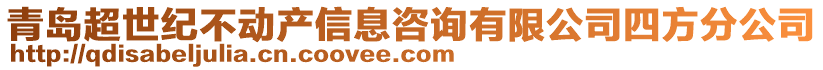 青岛超世纪不动产信息咨询有限公司四方分公司
http://qdisabeljulia.cn.coovee.com